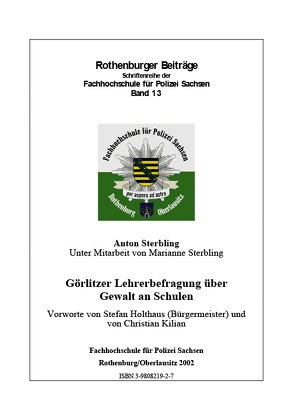 Rothenburger Beiträge
Schriftenreihe der
Fachhochschule für Polizei Sachsen
Band 13

Fachhochschule für Polizei Sachsen
per aspera ad astra
Rothenburg Oberlausitz

Anton Sterbling
Unter Mitarbeit von Marianne Sterbling

Görlitzer Lehrerbefragung über Gewalt an Schulen

Vorworte von Stefan Holthaus (Bürgermeister) und von Christian Kilian

Fachhochschule für Polizei Sachsen

Rothenburg/Oberlausitz 2002

ISBN 3-9808219-2-7